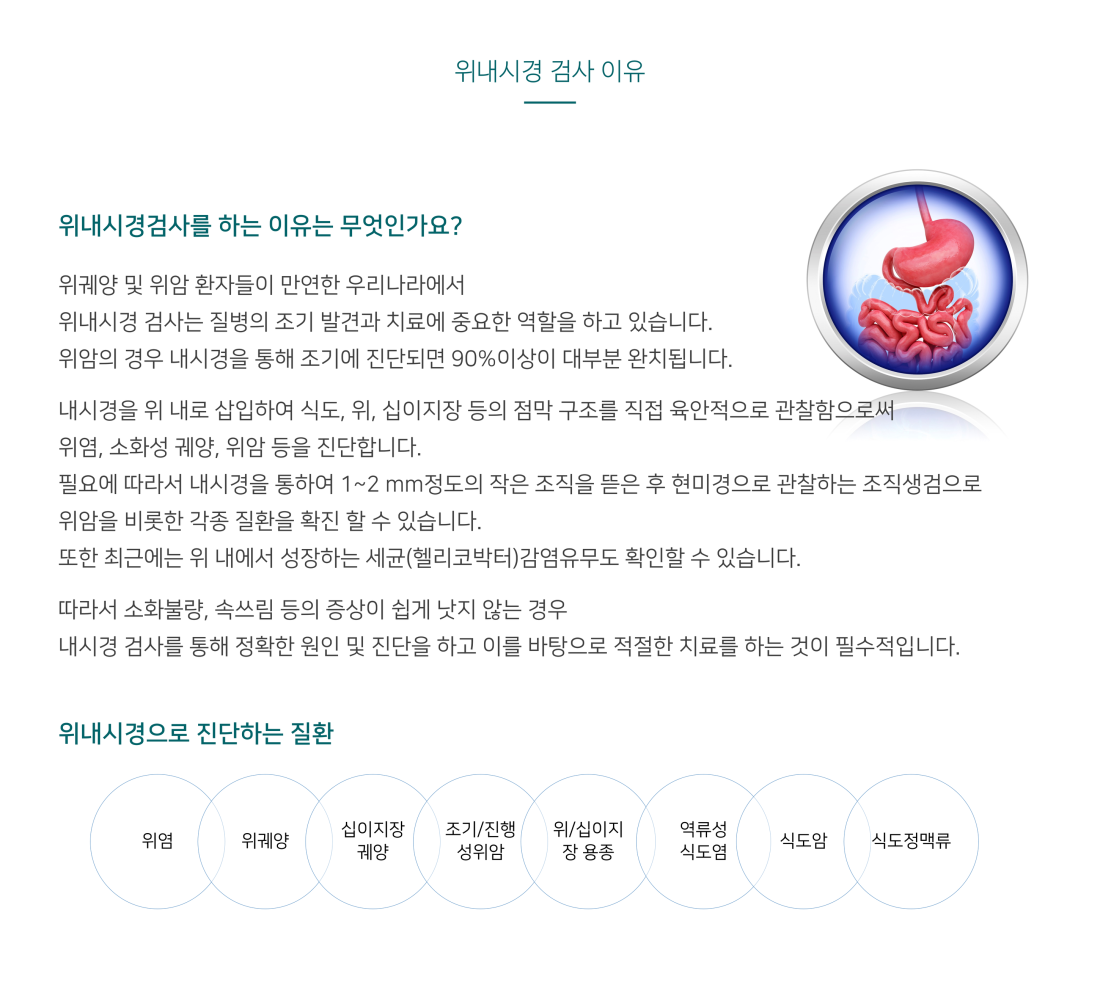 위내시경 검사 이유

위내시경검사를 하는 이유는 무엇인가요?

위궤양 및 위암 환자들이 만연한 우리나라에서
위내시경 검사는 질병의 조기 발견과 치료에 중요한 역할을 하고 있습니다.
위암의 경우 내시경을 통해 조기에 진단되면 90%이상이 대부분 완치됩니다.

내시경을 위 내로 삽입하여 식도, 위, 십이지장 등의 점막 구조를 직접 육안적으로 관찰함으로써
위염, 소화성 궤양, 위암 등을 진단합니다.
필요에 따라서 내시경을 통하여 1~2 mm정도의 작은 조직을 뜯은 후 현미경으로 관찰하는 조직생검으로
위암을 비롯한 각종 질환을 확진 할 수 있습니다.
또한 최근에는 위 내에서 성장하는 세균(헬리코박터)감염유무도 확인할 수 있습니다.

따라서 소화불량, 속쓰림 등의 증상이 쉽게 낫지 않는 경우
내시경 검사를 통해 정확한 원인 및 진단을 하고 이를 바탕으로 적절한 치료를 하는 것이 필수적입니다.

위내시경으로 진단하는 질환

위염

위궤양

십이지장 궤양

조기/진행 성위암

위/십이지 장 용종

역류성 식도염

식도암

식도정맥류